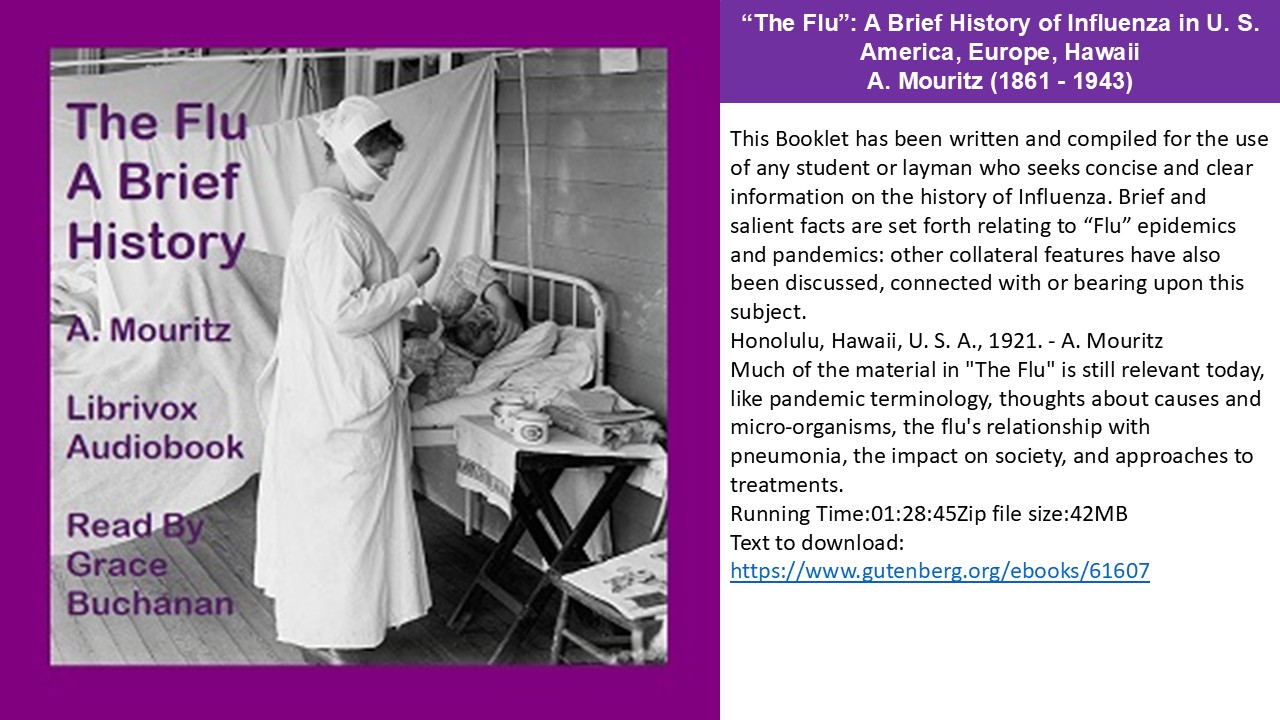 The Flu
A Brief
History

A. Mouritz

Librivox
Audiobook

Read By
Grace
Buchanan

"The Flu": A Brief History of Influenza in U. S.
America, Europe, Hawaii
A. Mouritz (1861 - 1943)

This Booklet has been written and compiled for the use of any student or layman who seeks concise and clear information on the history of Influenza. Brief and salient facts are set forth relating to "Flu" epidemics and pandemics: other collateral features have also been discussed, connected with or bearing upon this subject.
Honolulu, Hawaii, U. S. A., 1921. - A. Mouritz
Much of the material in "The Flu" is still relevant today, like pandemic terminology, thoughts about causes and micro-organisms, the flu's relationship with pneumonia, the impact on society, and approaches to treatments.
Running Time:01:28:45Zip file size:42MB
Text to download:
https://www.gutenberg.org/ebooks/61607